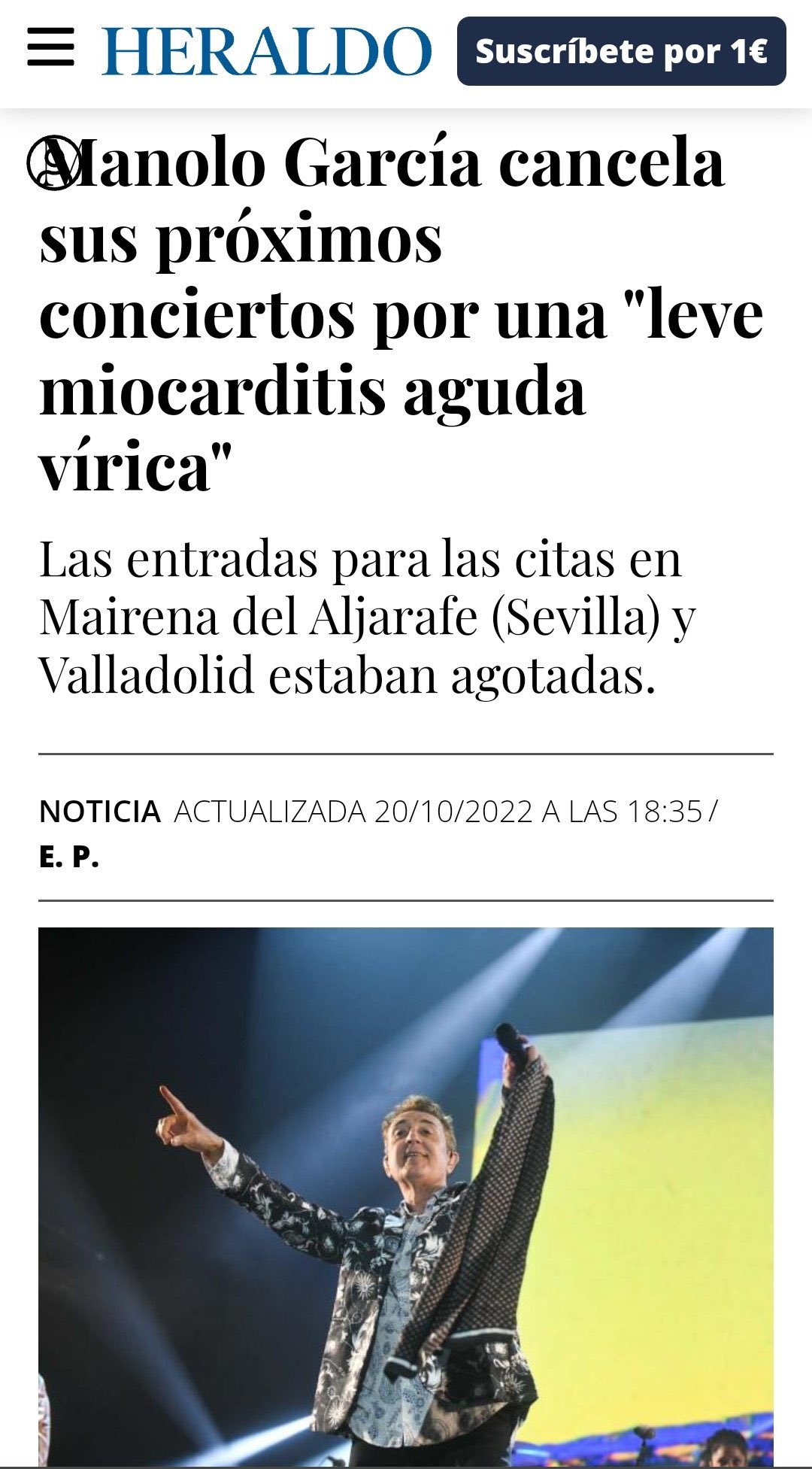 HERALDO

Suscríbete por 1€

Manolo García cancela sus próximos conciertos por una "leve miocarditis aguda vírica"

Las entradas para las citas en Mairena del Aljarafe (Sevilla) y Valladolid estaban agotadas.

NOTICIA ACTUALIZADA 20/10/2022 A LAS 18:35 / E. P.